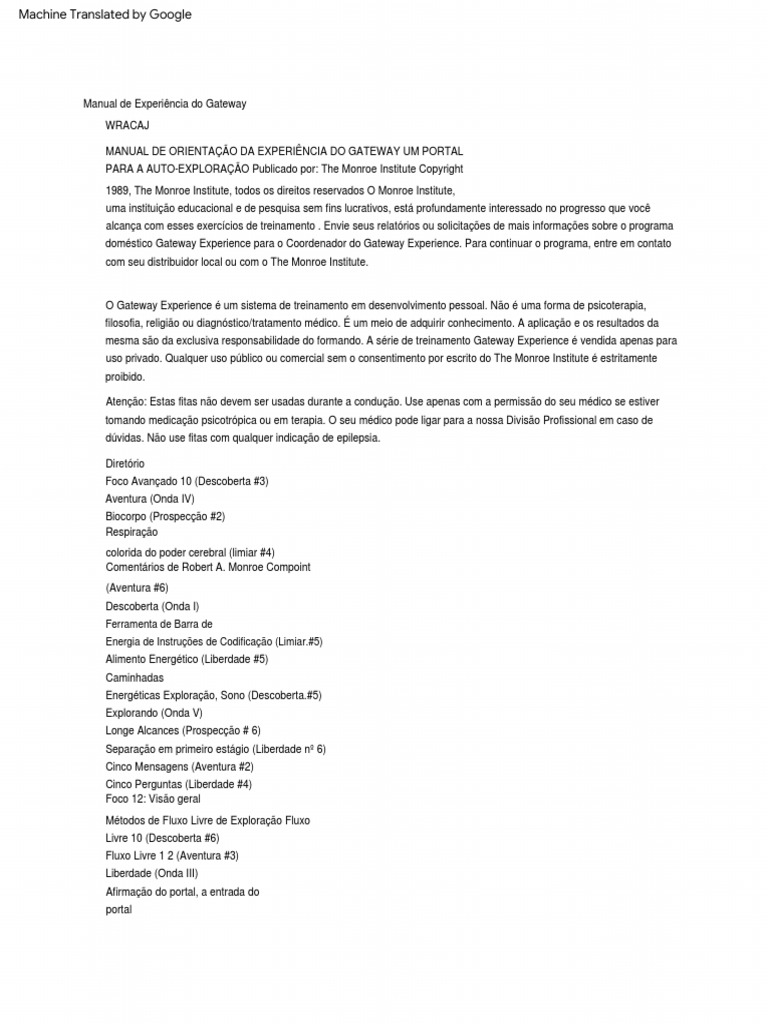 Machine Translated by Google

Manual de Experiência do Gateway

WRACAJ

MANUAL DE ORIENTAÇÃO DA EXPERIÊNCIA DO GATEWAY UM PORTAL PARA A AUTO-EXPLORAÇÃO Publicado por: The Monroe Institute Copyright

1989, The Monroe Institute, todos os direitos reservados O Monroe Institute, uma instituição educacional e de pesquisa sem fins lucrativos, está profundamente interessado no progresso que você alcança com esses exercícios de treinamento . Envie seus relatórios ou solicitações de mais informações sobre o programa doméstico Gateway Experience para o Coordenador do Gateway Experience. Para continuar o programa, entre em contato com seu distribuidor local ou com o The Monroe Institute.

O Gateway Experience é um sistema de treinamento em desenvolvimento pessoal. Não é uma forma de psicoterapia, filosofia, religião ou diagnóstico/tratamento médico. É um meio de adquirir conhecimento. A aplicação e os resultados da mesma são da exclusiva responsabilidade do formando. A série de treinamento Gateway Experience é vendida apenas para uso privado. Qualquer uso público ou comercial sem o consentimento por escrito do The Monroe Institute é estritamente proibido.

Atenção: Estas fitas não devem ser usadas durante a condução. Use apenas com a permissão do seu médico se estiver tomando medicação psicotrópica ou em terapia. O seu médico pode ligar para a nossa Divisão Profissional em caso de dúvidas. Não use fitas com qualquer indicação de epilepsia.

Diretório
Foco Avançado 10 (Descoberta #3)
Aventura (Onda IV)
Biocorpo (Prospecção #2)
Respiração
colorida do poder cerebral (limiar #4)
Comentários de Robert A. Monroe Compoint
(Aventura #6)
Descoberta (Onda I)
Ferramenta de Barra de
Energia de Instruções de Codificação (Limiar.#5)
Alimento Energético (Liberdade #5)
Caminhadas
Energéticas Exploração, Sono (Descoberta.#5)
Explorando (Onda V)
Longe Alcances (Prospecção # 6)
Separação em primeiro estágio (Liberdade nº 6)
Cinco Mensagens (Aventura #2)
Cinco Perguntas (Liberdade #4)
Foco 12: Visão geral
Métodos de Fluxo Livre de Exploração Fluxo
Livre 10 (Descoberta #6)
Fluxo Livre 1 2 (Aventura #3)
Liberdade (Onda III)
Afirmação do portal, a entrada do
portal